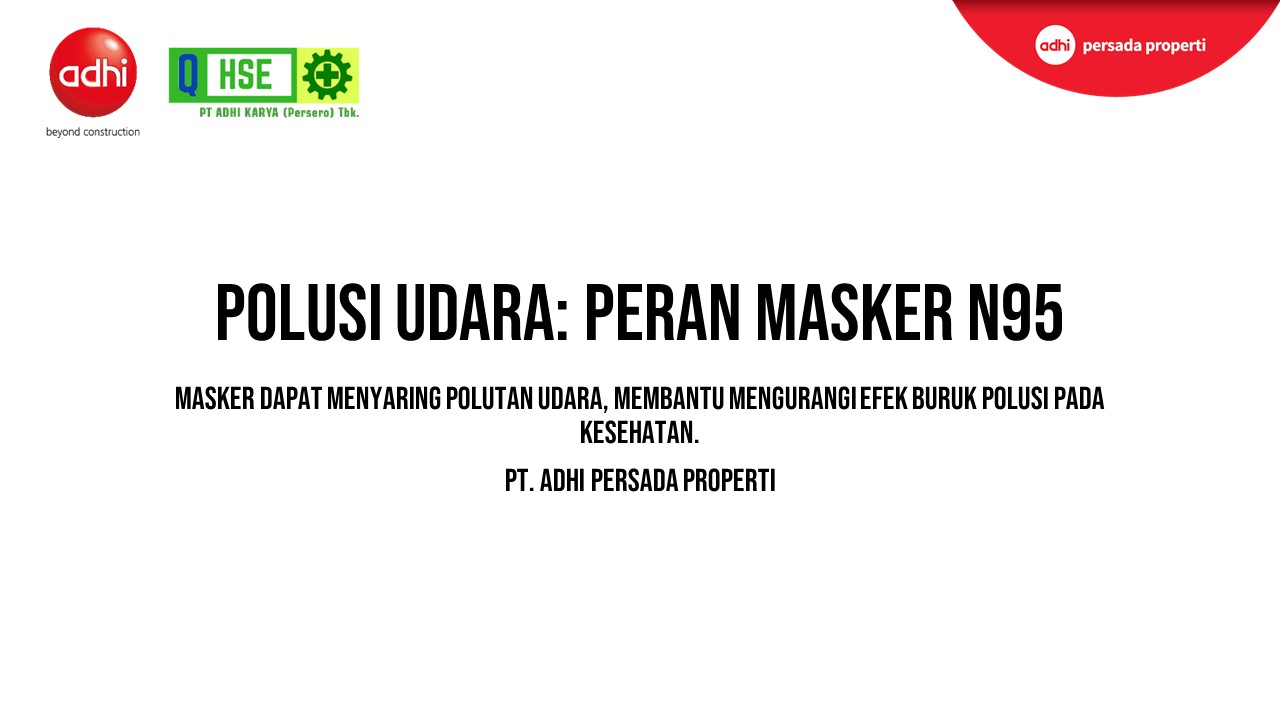 adhi
beyond construction

Q HSE
PT ADHI KARYA (Persero) Tbk.

adhi persada properti

POLUSI UDARA: PERAN MASKER N95

MASKER DAPAT MENYARING POLUTAN UDARA, MEMBANTU MENGURANGI EFEK BURUK POLUSI PADA KESEHATAN.

PT. ADHI PERSADA PROPERTI